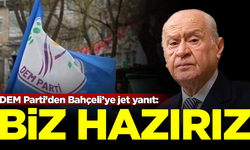 DEM PARTİ

DEM Parti'den Bahçeli'ye jet yanıt:

BİZ HAZIRIZ